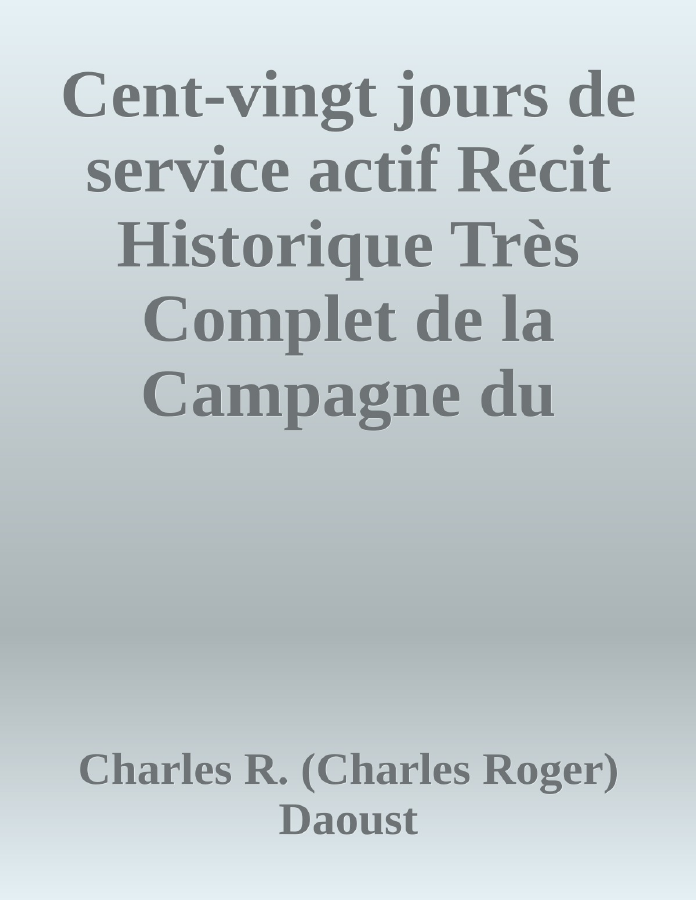 Cent-vingt jours de service actif Récit Historique Très Complet de la Campagne du

Charles R. (Charles Roger) Daoust